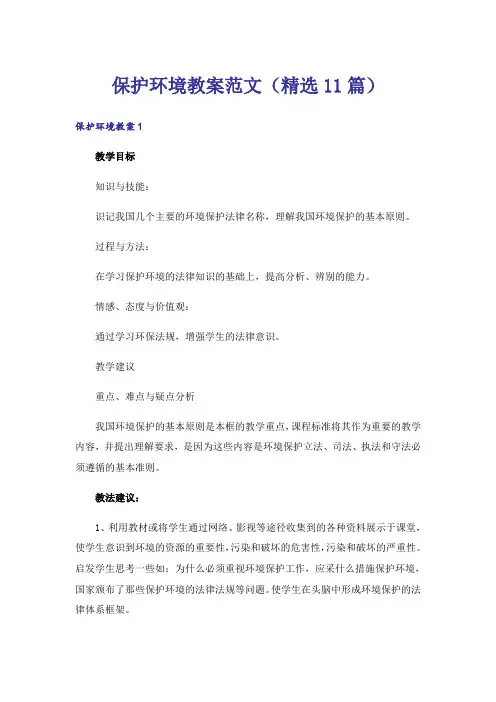 保护环境教案范文（精选11篇）

保护环境教案1

教学目标

知识与技能：

识记我国几个主要的环境保护法律名称，理解我国环境保护的基本原则。

过程与方法：

在学习保护环境的法律知识的基础上，提高分析、辨别的能力。

情感、态度与价值观：

通过学习环保法规，增强学生的法律意识。

教学建议

重点、难点与疑点分析

我国环境保护的基本原则是本框的教学重点，课程标准将其作为重要的教学内容，并提出理解要求，是因为这些内容是环境保护立法、司法、执法和守法必须遵循的基本准则。

教法建议：

1、利用教材或将学生通过网络、影视等途径收集到的各种资料展示于课堂，使学生意识到环境的资源的重要性，污染和破坏的危害性，污染和破坏的严重性。启发学生思考一些如：为什么必须重视环境保护工作，应采什么措施保护环境、国家颁布了那些保护环境的法律法规等问题。使学生在头脑中形成环境保护的法律体系框架。